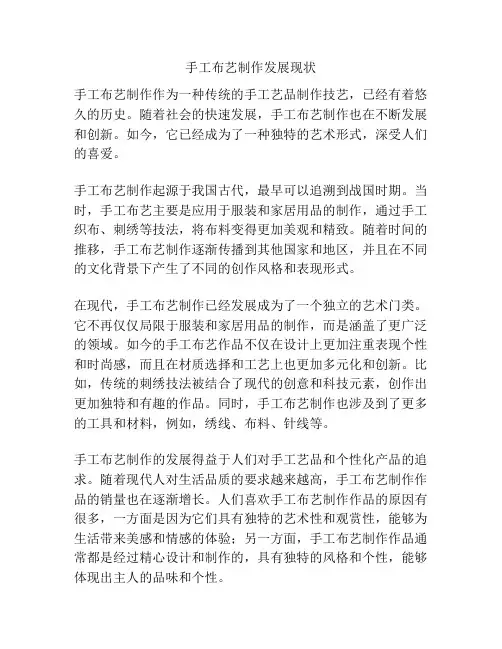 手工布艺制作发展现状

手工布艺制作作为一种传统的手工艺品制作技艺，已经有着悠久的历史。随着社会的快速发展，手工布艺制作也在不断发展和创新。如今，它已经成为了一种独特的艺术形式，深受人们的喜爱。

手工布艺制作起源于我国古代，最早可以追溯到战国时期。当时，手工布艺主要是应用于服装和家居用品的制作，通过手工织布、刺绣等技法，将布料变得更加美观和精致。随着时间的推移，手工布艺制作逐渐传播到其他国家和地区，并且在不同的文化背景下产生了不同的创作风格和表现形式。

在现代，手工布艺制作已经发展成为了一个独立的艺术门类。它不再仅仅局限于服装和家居用品的制作，而是涵盖了更广泛的领域。如今的手工布艺作品不仅在设计上更加注重表现个性和时尚感，而且在材质选择和工艺上也更加多元化和创新。比如，传统的刺绣技法被结合了现代的创意和科技元素，创作出更加独特和有趣的作品。同时，手工布艺制作也涉及到了更多的工具和材料，例如，绣线、布料、针线等。

手工布艺制作的发展得益于人们对手工艺品和个性化产品的追求。随着现代人对生活品质的要求越来越高，手工布艺制作作品的销量也在逐渐增长。人们喜欢手工布艺制作作品的原因有很多，一方面是因为它们具有独特的艺术性和观赏性，能够为生活带来美感和情感的体验；另一方面，手工布艺制作作品通常都是经过精心设计和制作的，具有独特的风格和个性，能够体现出主人的品味和个性。